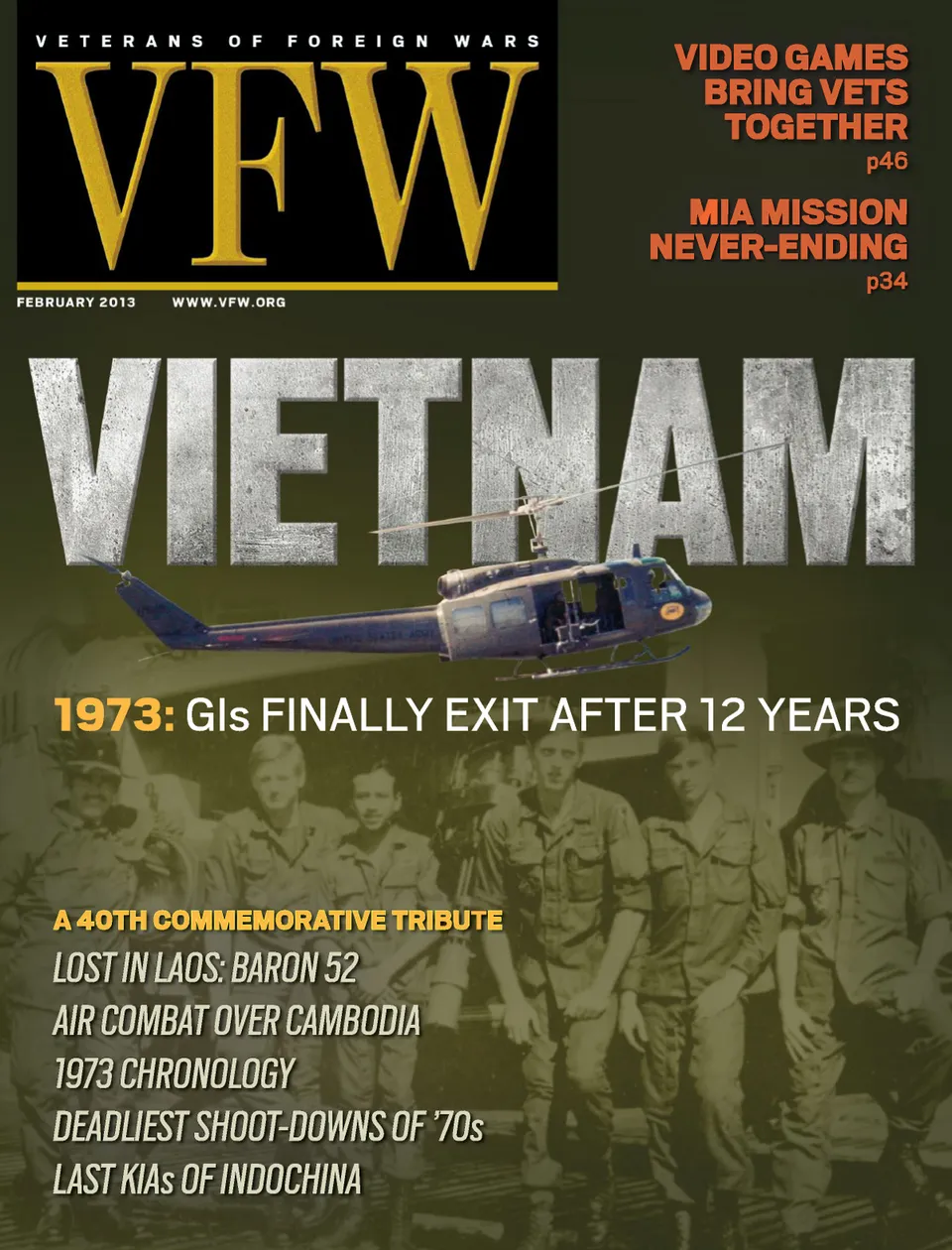 VETERANS OF FOREIGN WARS

VFW

FEBRUARY 2013 WWW.VFW.ORG

VIDEO GAMES BRING VETS TOGETHER
p46

MIA MISSION NEVER-ENDING
p34

VIETNAM

1973: GIs FINALLY EXIT AFTER 12 YEARS

A 40TH COMMEMORATIVE TRIBUTE

LOST IN LAOS: BARON 52

AIR COMBAT OVER CAMBODIA

1973 CHRONOLOGY

DEADLIEST SHOOT-DOWNS OF '70s

LAST KIAs OF INDOCHINA